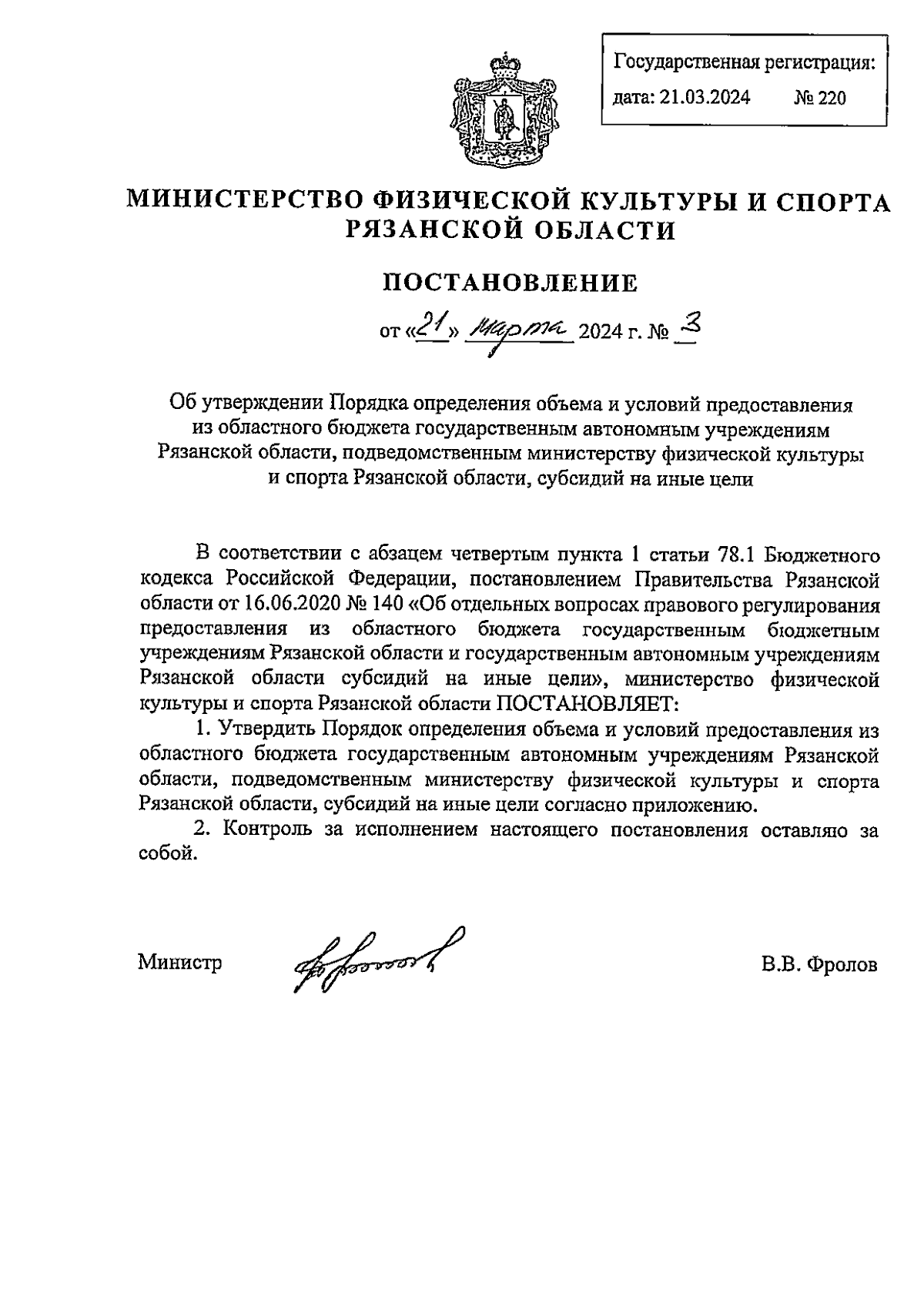 Государственная регистрация:
дата: 21.03.2024 № 220

МИНИСТЕРСТВО ФИЗИЧЕСКОЙ КУЛЬТУРЫ И СПОРТА РЯЗАНСКОЙ ОБЛАСТИ

ПОСТАНОВЛЕНИЕ

от «21» марта 2024 г. № 3

Об утверждении Порядка определения объема и условий предоставления из областного бюджета государственным автономным учреждениям Рязанской области, подведомственным министерству физической культуры и спорта Рязанской области, субсидий на иные цели

В соответствии с абзацем четвертым пункта 1 статьи 78.1 Бюджетного кодекса Российской Федерации, постановлением Правительства Рязанской области от 16.06.2020 № 140 «Об отдельных вопросах правового регулирования предоставления из областного бюджета государственным бюджетным учреждениям Рязанской области и государственным автономным учреждениям Рязанской области субсидий на иные цели», министерство физической культуры и спорта Рязанской области ПОСТАНОВЛЯЕТ:

1. Утвердить Порядок определения объема и условий предоставления из областного бюджета государственным автономным учреждениям Рязанской области, подведомственным министерству физической культуры и спорта Рязанской области, субсидий на иные цели согласно приложению.

2. Контроль за исполнением настоящего постановления оставляю за собой.

Министр В.В. Фролов